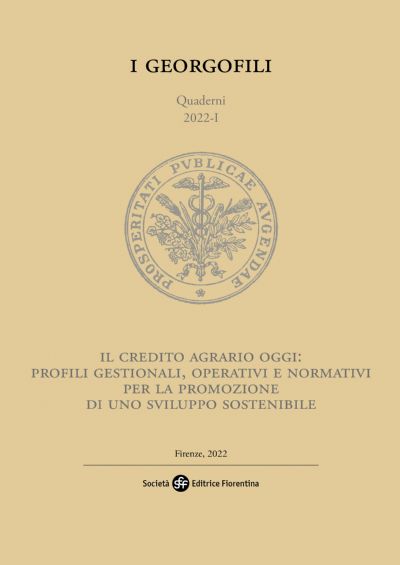 I GEORGOFILI

Quaderni
2022-I

PROSPERITATI PVBLICAE AVGENDAE

IL CREDITO AGRARIO OGGI:
PROFILI GESTIONALI, OPERATIVI E NORMATIVI
PER LA PROMOZIONE
DI UNO SVILUPPO SOSTENIBILE

Firenze, 2022

Società sef Editrice Fiorentina